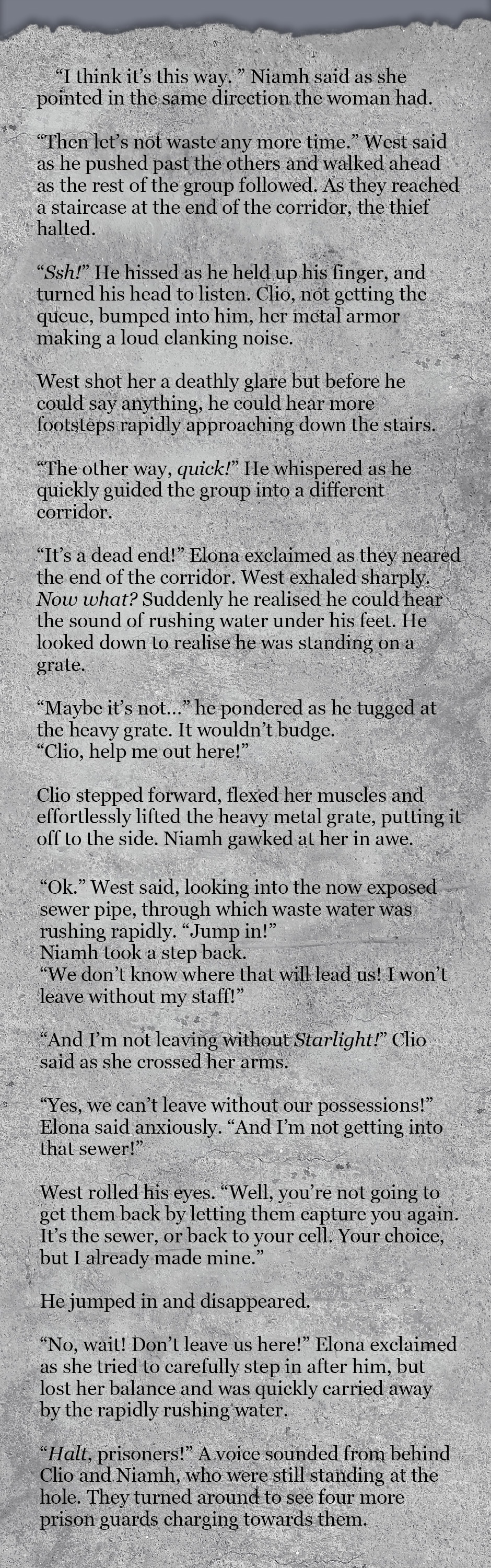 "I think it's this way." Niamh said as she pointed in the same direction the woman had.

"Then let's not waste any more time." West said as he pushed past the others and walked ahead as the rest of the group followed. As they reached a staircase at the end of the corridor, the thief halted.

"Ssh!" He hissed as he held up his finger, and turned his head to listen. Clio, not getting the queue, bumped into him, her metal armor making a loud clanking noise.

West shot her a deathly glare but before he could say anything, he could hear more footsteps rapidly approaching down the stairs.

"The other way, quick!" He whispered as he quickly guided the group into a different corridor.

"It's a dead end!" Elona exclaimed as they neared the end of the corridor. West exhaled sharply. Now what? Suddenly he realised he could hear the sound of rushing water under his feet. He looked down to realise he was standing on a grate.

"Maybe it's not..." he pondered as he tugged at the heavy grate. It wouldn't budge.
"Clio, help me out here!"

Clio stepped forward, flexed her muscles and effortlessly lifted the heavy metal grate, putting it off to the side. Niamh gawked at her in awe.

"Ok." West said, looking into the now exposed sewer pipe, through which waste water was rushing rapidly. "Jump in!"
Niamh took a step back.
"We don't know where that will lead us! I won't leave without my staff!"

"And I'm not leaving without Starlight!" Clio said as she crossed her arms.

"Yes, we can't leave without our possessions!" Elona said anxiously. "And I'm not getting into that sewer!"

West rolled his eyes. "Well, you're not going to get them back by letting them capture you again. It's the sewer, or back to your cell. Your choice, but I already made mine."

He jumped in and disappeared.

"No, wait! Don't leave us here!" Elona exclaimed as she tried to carefully step in after him, but lost her balance and was quickly carried away by the rapidly rushing water.

"Halt, prisoners!" A voice sounded from behind Clio and Niamh, who were still standing at the hole. They turned around to see four more prison guards charging towards them.